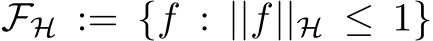 $\mathcal{F}_{\mathcal{H}} := \{f : \|f\|_{\mathcal{H}} \leq 1\}$